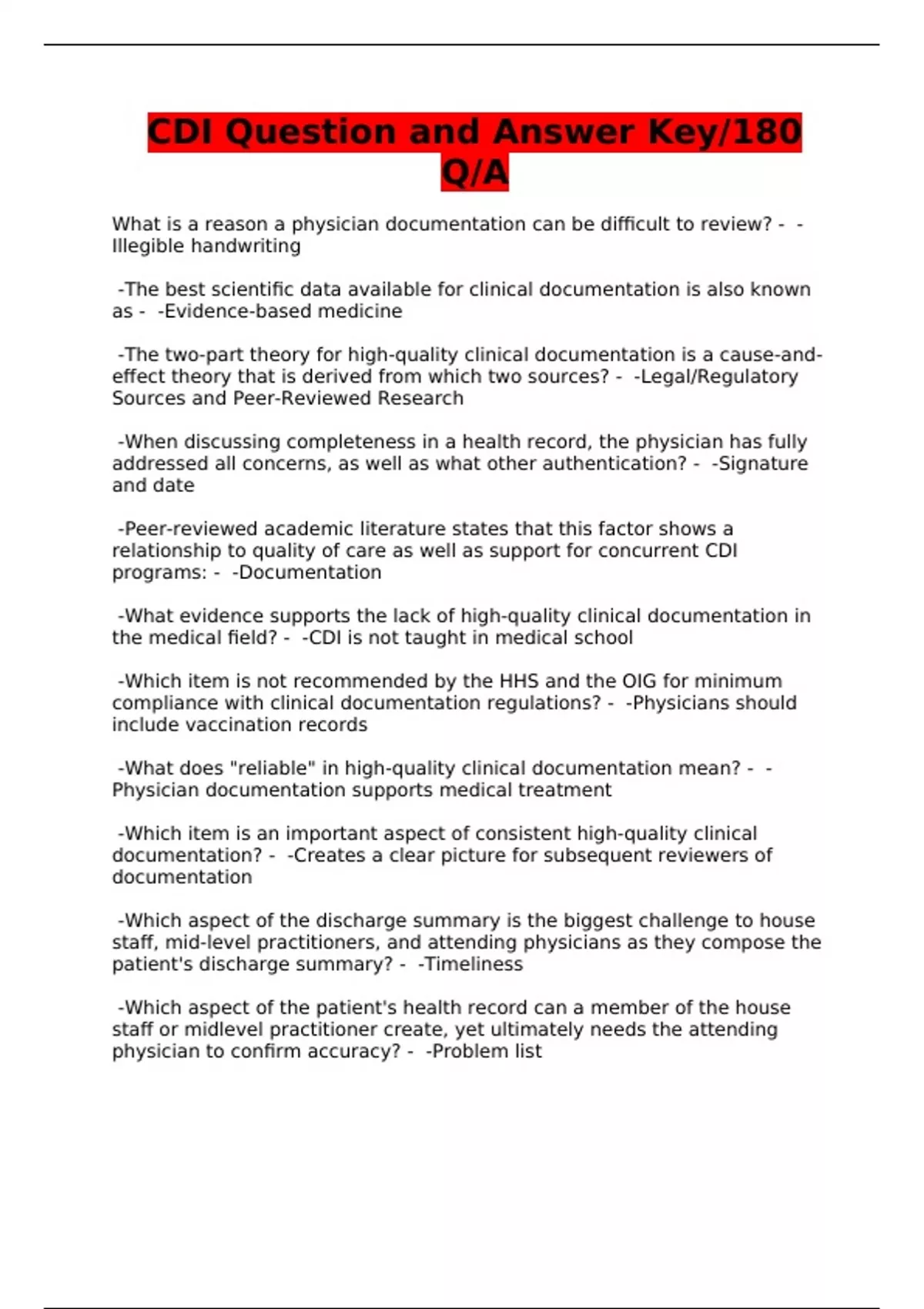 CDI Question and Answer Key/180 Q/A

What is a reason a physician documentation can be difficult to review? - -Illegible handwriting

-The best scientific data available for clinical documentation is also known as - -Evidence-based medicine

-The two-part theory for high-quality clinical documentation is a cause-and-effect theory that is derived from which two sources? - -Legal/Regulatory Sources and Peer-Reviewed Research

-When discussing completeness in a health record, the physician has fully addressed all concerns, as well as what other authentication? - -Signature and date

-Peer-reviewed academic literature states that this factor shows a relationship to quality of care as well as support for concurrent CDI programs: - -Documentation

-What evidence supports the lack of high-quality clinical documentation in the medical field? - -CDI is not taught in medical school

-Which item is not recommended by the HHS and the OIG for minimum compliance with clinical documentation regulations? - -Physicians should include vaccination records

-What does "reliable" in high-quality clinical documentation mean? - -Physician documentation supports medical treatment

-Which item is an important aspect of consistent high-quality clinical documentation? - -Creates a clear picture for subsequent reviewers of documentation

-Which aspect of the discharge summary is the biggest challenge to house staff, mid-level practitioners, and attending physicians as they compose the patient's discharge summary? - -Timeliness

-Which aspect of the patient's health record can a member of the house staff or midlevel practitioner create, yet ultimately needs the attending physician to confirm accuracy? - -Problem list